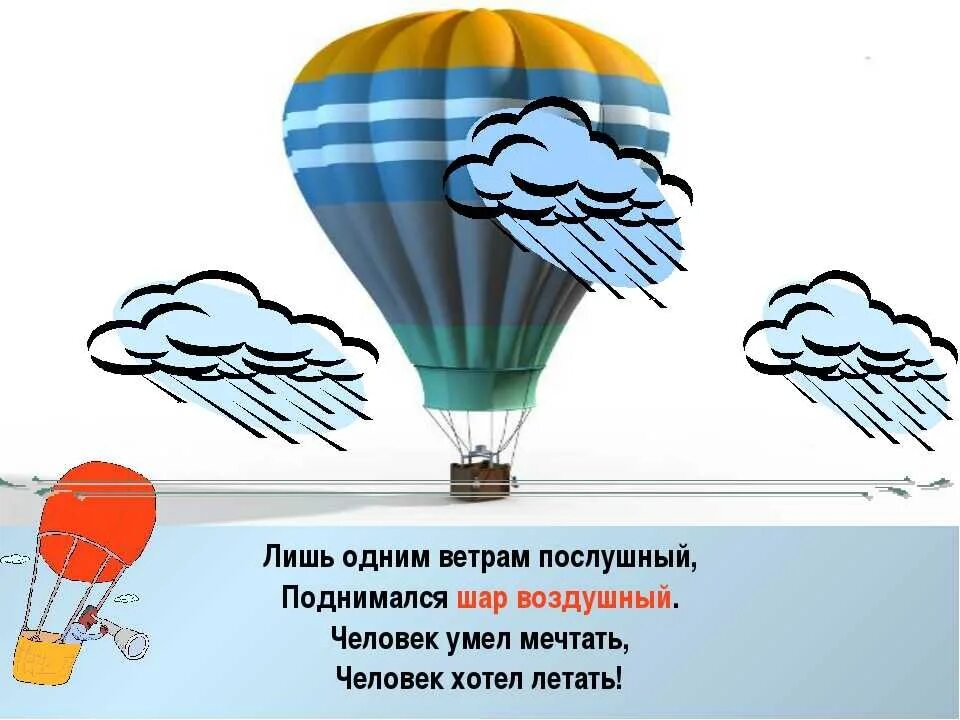 Лишь одним ветрам послушный,
Поднимался шар воздушный.
Человек умел мечтать,
Человек хотел летать!